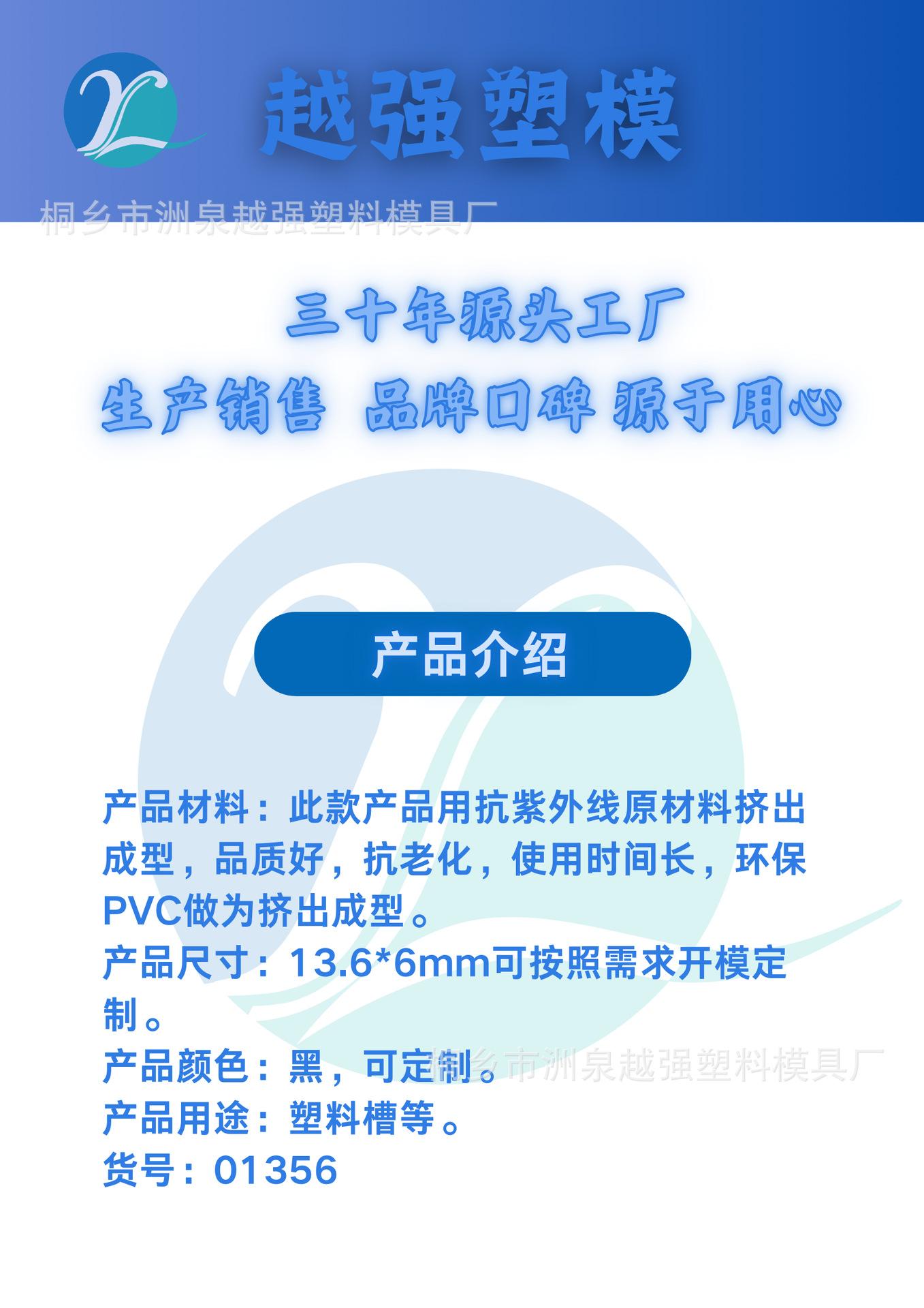 越强塑模

三十年源头工厂

生产销售 品牌口碑 源于用心

产品介绍

产品材料：此款产品用抗紫外线原材料挤出成型，品质好，抗老化，使用时间长，环保PVC做为挤出成型。
产品尺寸：13.6*6mm可按照需求开模定制。
产品颜色：黑，可定制。
产品用途：塑料槽等。
货号：01356

桐乡市洲泉越强塑料模具厂